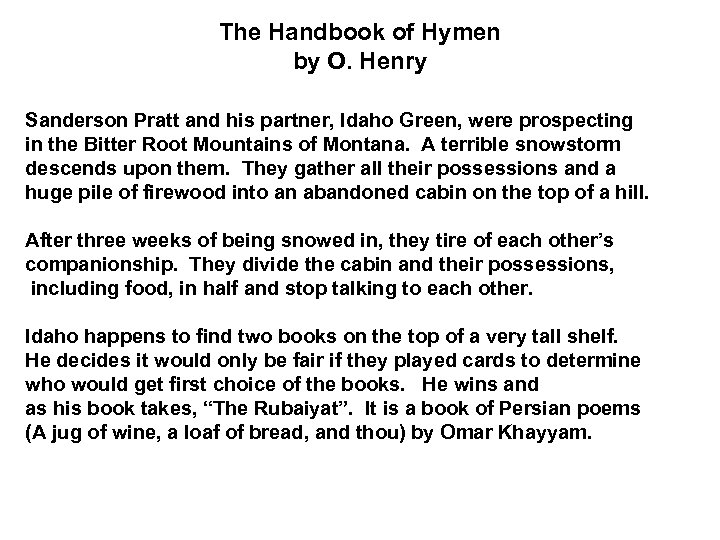 The Handbook of Hymen
by O. Henry

Sanderson Pratt and his partner, Idaho Green, were prospecting in the Bitter Root Mountains of Montana. A terrible snowstorm descends upon them. They gather all their possessions and a huge pile of firewood into an abandoned cabin on the top of a hill.

After three weeks of being snowed in, they tire of each other's companionship. They divide the cabin and their possessions, including food, in half and stop talking to each other.

Idaho happens to find two books on the top of a very tall shelf. He decides it would only be fair if they played cards to determine who would get first choice of the books. He wins and as his book takes, "The Rubaiyat". It is a book of Persian poems (A jug of wine, a loaf of bread, and thou) by Omar Khayyam.